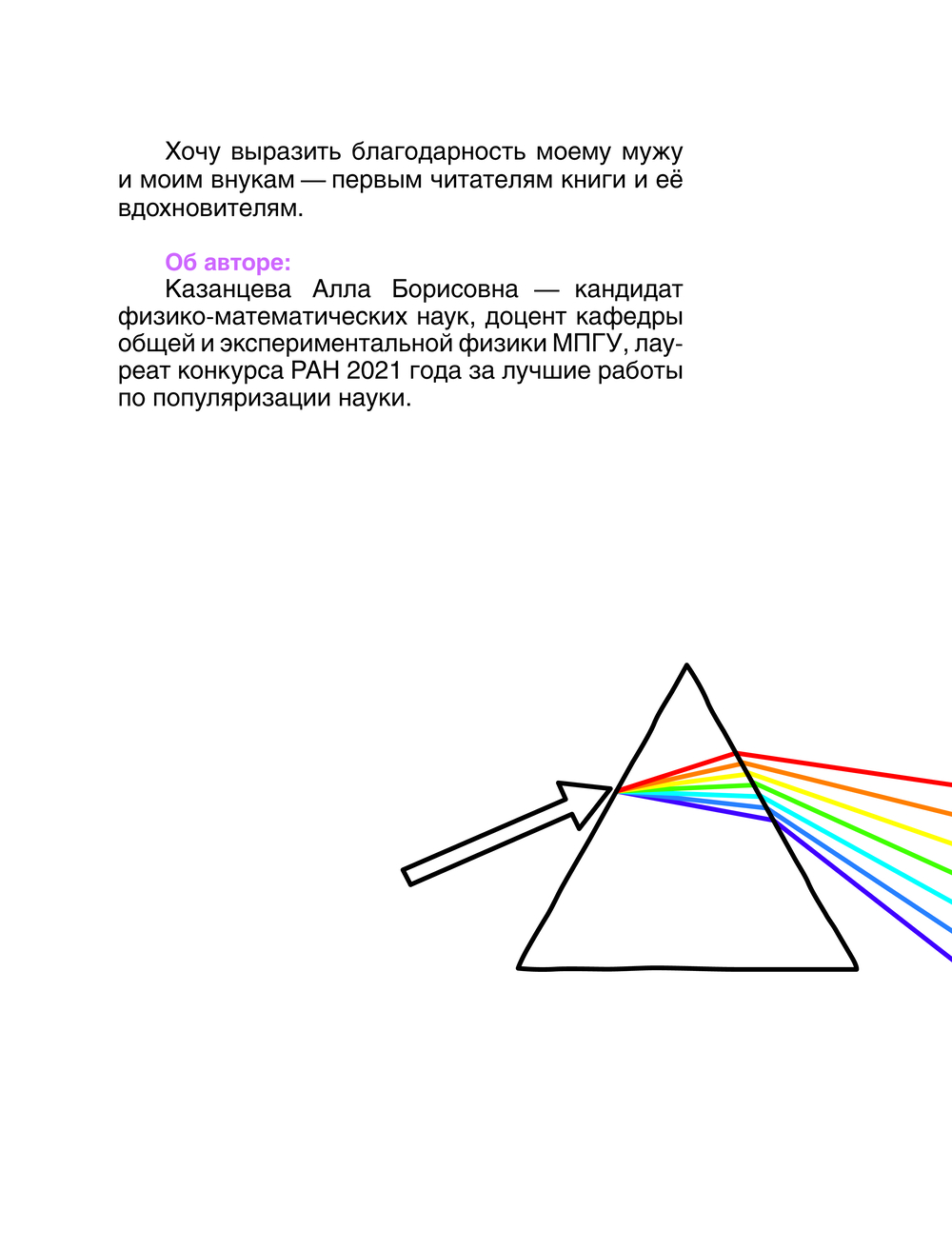 Хочу выразить благодарность моему мужу и моим внукам — первым читателям книги и её вдохновителям.

Об авторе:
Казанцева Алла Борисовна — кандидат физико-математических наук, доцент кафедры общей и экспериментальной физики МПГУ, лауреат конкурса РАН 2021 года за лучшие работы по популяризации науки.